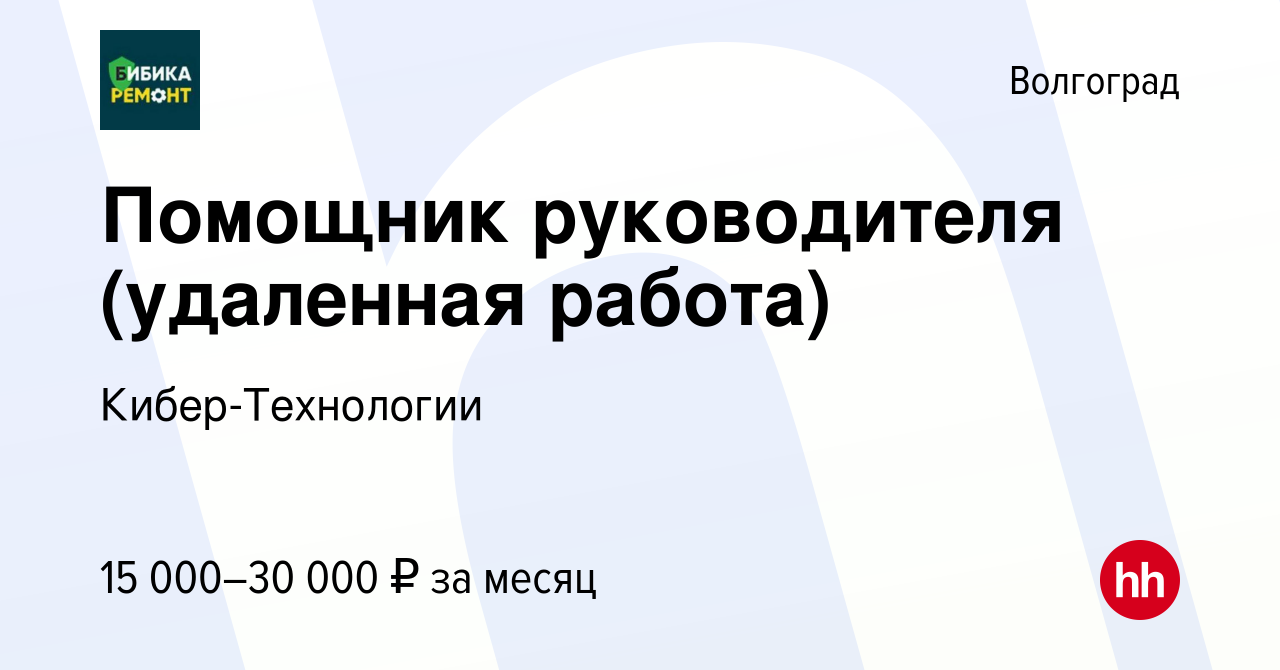 БИБИКА РЕМОНТ

Волгоград

Помощник руководителя (удаленная работа)

Кибер-Технологии

15 000–30 000 ₽ за месяц

hh